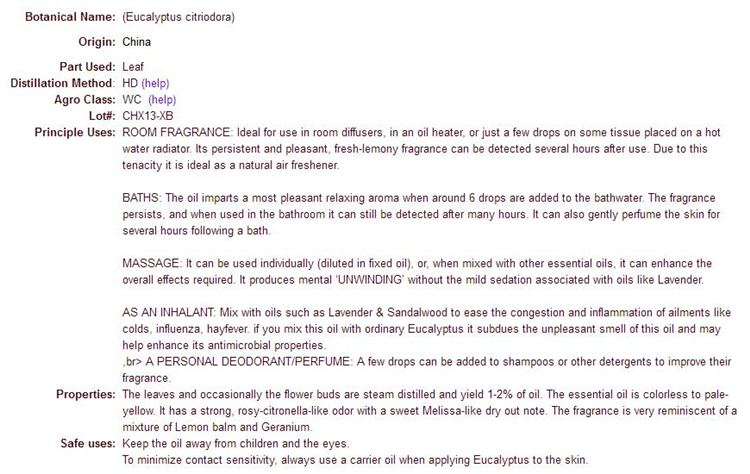 Botanical Name: (Eucalyptus citriodora)

Origin: China

Part Used: Leaf
Distillation Method: HD (help)
Agro Class: WC (help)
Lot#: CHX13-XB
Principle Uses: ROOM FRAGRANCE: Ideal for use in room diffusers, in an oil heater, or just a few drops on some tissue placed on a hot water radiator. Its persistent and pleasant, fresh-lemony fragrance can be detected several hours after use. Due to this tenacity it is ideal as a natural air freshener.

BATHS: The oil imparts a most pleasant relaxing aroma when around 6 drops are added to the bathwater. The fragrance persists, and when used in the bathroom it can still be detected after many hours. It can also gently perfume the skin for several hours following a bath.

MASSAGE: It can be used individually (diluted in fixed oil), or, when mixed with other essential oils, it can enhance the overall effects required. It produces mental 'UNWINDING' without the mild sedation associated with oils like Lavender.

AS AN INHALANT: Mix with oils such as Lavender & Sandalwood to ease the congestion and inflammation of ailments like colds, influenza, hayfever. if you mix this oil with ordinary Eucalyptus it subdues the unpleasant smell of this oil and may help enhance its antimicrobial properties.
,br> A PERSONAL DEODORANT/PERFUME: A few drops can be added to shampoos or other detergents to improve their fragrance.
Properties: The leaves and occasionally the flower buds are steam distilled and yield 1-2% of oil. The essential oil is colorless to pale-yellow. It has a strong, rosy-citronella-like odor with a sweet Melissa-like dry out note. The fragrance is very reminiscent of a mixture of Lemon balm and Geranium.
Safe uses: Keep the oil away from children and the eyes.
To minimize contact sensitivity, always use a carrier oil when applying Eucalyptus to the skin.